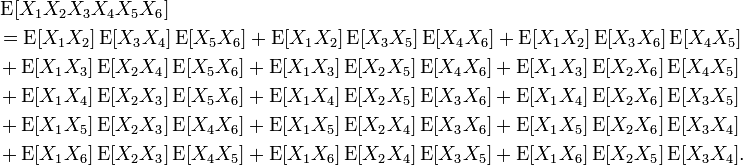 $\mathrm{E}[X_1X_2X_3X_4X_5X_6]$
$= \mathrm{E}[X_1X_2]\,\mathrm{E}[X_3X_4]\,\mathrm{E}[X_5X_6] + \mathrm{E}[X_1X_2]\,\mathrm{E}[X_3X_5]\,\mathrm{E}[X_4X_6] + \mathrm{E}[X_1X_2]\,\mathrm{E}[X_3X_6]\,\mathrm{E}[X_4X_5]$
$+ \mathrm{E}[X_1X_3]\,\mathrm{E}[X_2X_4]\,\mathrm{E}[X_5X_6] + \mathrm{E}[X_1X_3]\,\mathrm{E}[X_2X_5]\,\mathrm{E}[X_4X_6] + \mathrm{E}[X_1X_3]\,\mathrm{E}[X_2X_6]\,\mathrm{E}[X_4X_5]$
$+ \mathrm{E}[X_1X_4]\,\mathrm{E}[X_2X_3]\,\mathrm{E}[X_5X_6] + \mathrm{E}[X_1X_4]\,\mathrm{E}[X_2X_5]\,\mathrm{E}[X_3X_6] + \mathrm{E}[X_1X_4]\,\mathrm{E}[X_2X_6]\,\mathrm{E}[X_3X_5]$
$+ \mathrm{E}[X_1X_5]\,\mathrm{E}[X_2X_3]\,\mathrm{E}[X_4X_6] + \mathrm{E}[X_1X_5]\,\mathrm{E}[X_2X_4]\,\mathrm{E}[X_3X_6] + \mathrm{E}[X_1X_5]\,\mathrm{E}[X_2X_6]\,\mathrm{E}[X_3X_4]$
$+ \mathrm{E}[X_1X_6]\,\mathrm{E}[X_2X_3]\,\mathrm{E}[X_4X_5] + \mathrm{E}[X_1X_6]\,\mathrm{E}[X_2X_4]\,\mathrm{E}[X_3X_5] + \mathrm{E}[X_1X_6]\,\mathrm{E}[X_2X_5]\,\mathrm{E}[X_3X_4].$